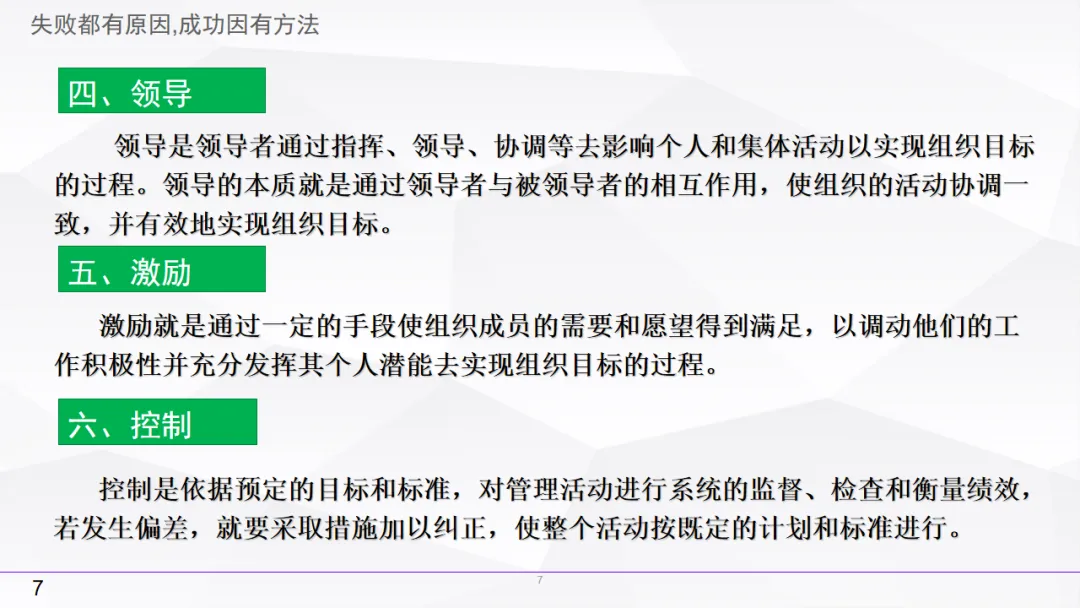 失败都有原因,成功因有方法

四、领导

领导是领导者通过指挥、领导、协调等去影响个人和集体活动以实现组织目标的过程。领导的本质就是通过领导者与被领导者的相互作用，使组织的活动协调一致，并有效地实现组织目标。

五、激励

激励就是通过一定的手段使组织成员的需要和愿望得到满足，以调动他们的工作积极性并充分发挥其个人潜能去实现组织目标的过程。

六、控制

控制是依据预定的目标和标准，对管理活动进行系统的监督、检查和衡量绩效，若发生偏差，就要采取措施加以纠正，使整个活动按既定的计划和标准进行。

7

7